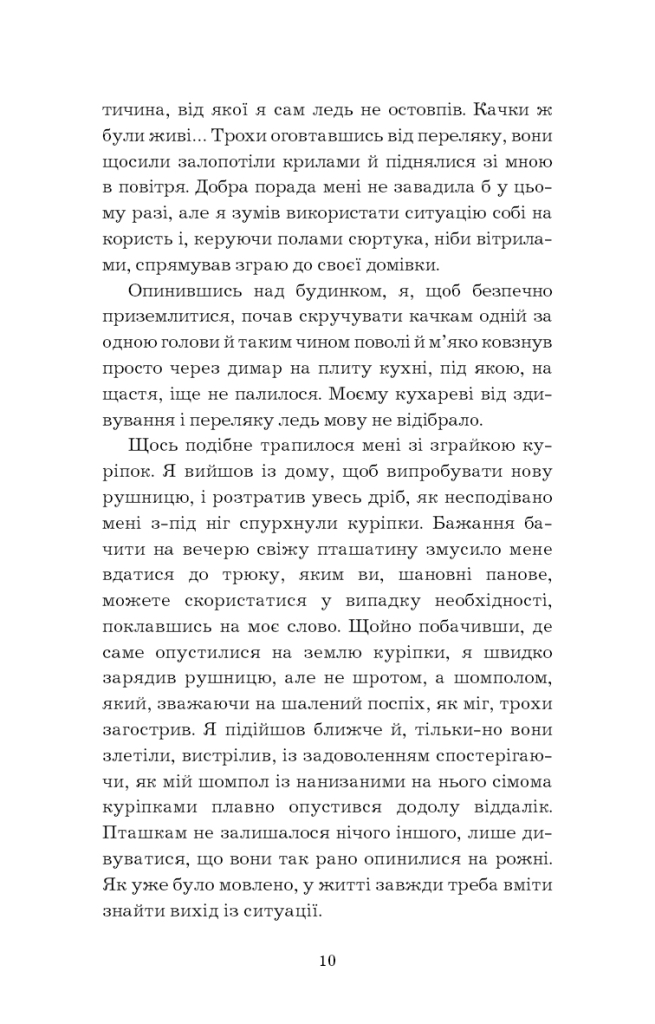 тичина, від якої я сам ледь не остовпів. Качки ж були живі... Трохи оговтавшись від переляку, вони щосили залопотіли крилами й піднялися зі мною в повітря. Добра порада мені не завадила б у цьому разі, але я зумів використати ситуацію собі на користь і, керуючи полами сюртука, ніби вітрилами, спрямував зграю до своєї домівки.

Опинившись над будинком, я, щоб безпечно приземлитися, почав скручувати качкам одній за одною голови й таким чином поволі й м'яко ковзнув просто через димар на плиту кухні, під якою, на щастя, іще не палилося. Моєму кухареві від здивування і переляку ледь мову не відібрало.

Щось подібне трапилося мені зі зграйкою куріпок. Я вийшов із дому, щоб випробувати нову рушницю, і розтратив увесь дріб, як несподівано мені з-під ніг спурхнули куріпки. Бажання бачити на вечерю свіжу пташатину змусило мене вдатися до трюку, яким ви, шановні панове, можете скористатися у випадку необхідності, поклавшись на моє слово. Щойно побачивши, де саме опустилися на землю куріпки, я швидко зарядив рушницю, але не шротом, а шомполом, який, зважаючи на шалений поспіх, як міг, трохи загострив. Я підійшов ближче й, тільки-но вони злетіли, вистрілив, із задоволенням спостерігаючи, як мій шомпол із нанизаними на нього сімома куріпками плавно опустився додолу віддалік. Пташкам не залишалося нічого іншого, лише дивуватися, що вони так рано опинилися на рожні. Як уже було мовлено, у житті завжди треба вміти знайти вихід із ситуації.

10